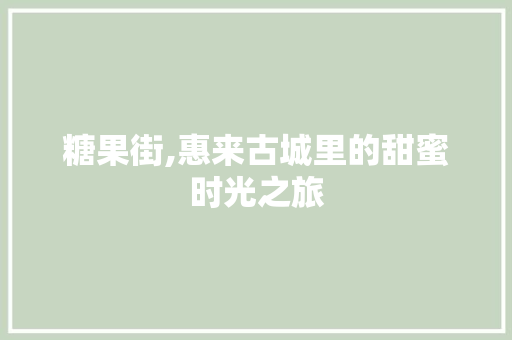 糖果街,惠来古城里的甜蜜时光之旅